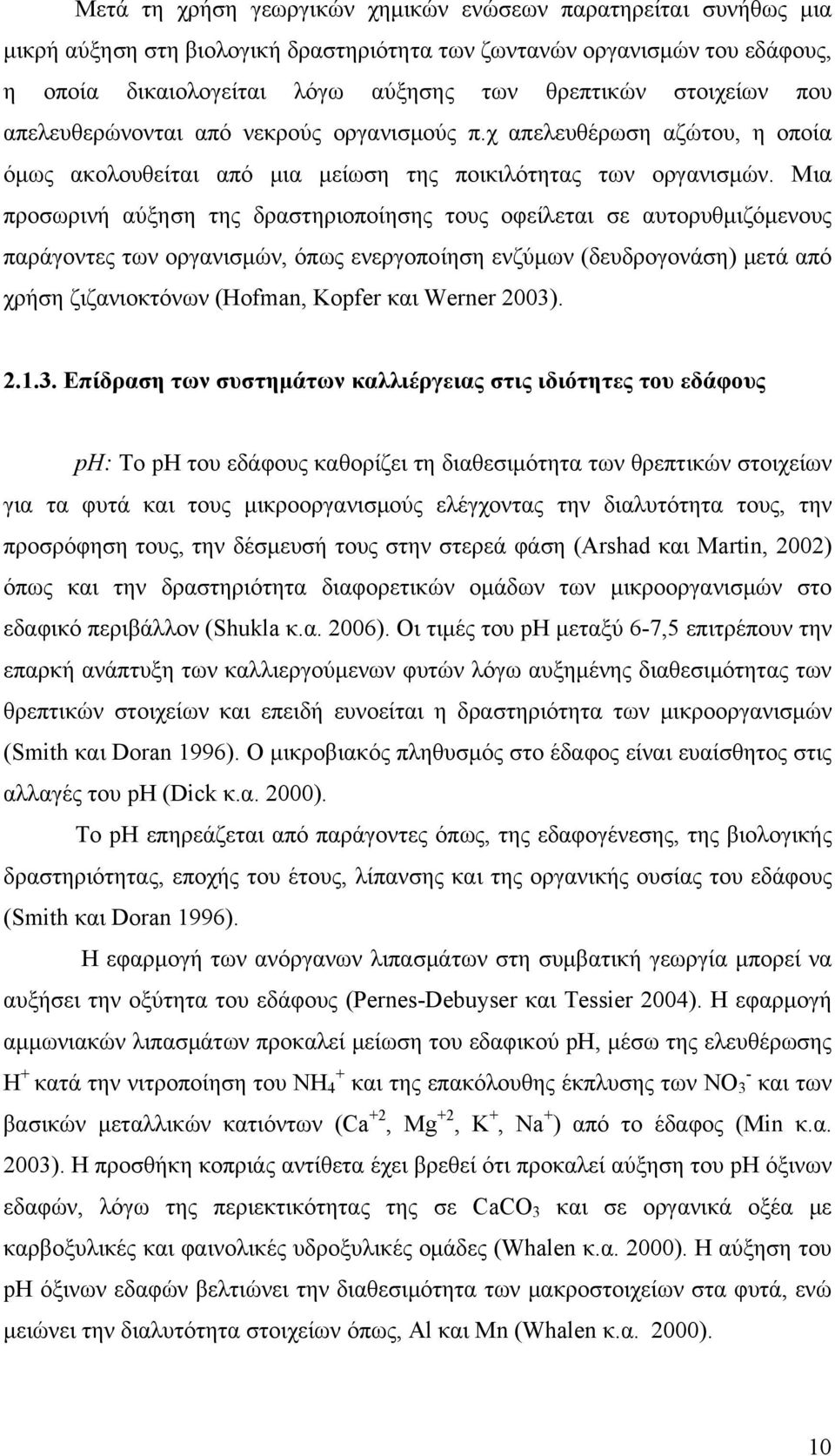 Μετά τη χρήση γεωργικών χημικών ενώσεων παρατηρείται συνήθως μια μικρή αύξηση στη βιολογική δραστηριότητα των ζωντανών οργανισμών του εδάφους, η οποία δικαιολογείται λόγω αύξησης των θρεπτικών στοιχείων που απελευθερώνονται από νεκρούς οργανισμούς π.χ απελευθέρωση αζώτου, η οποία όμως ακολουθείται από μια μείωση της ποικιλότητας των οργανισμών. Μια προσωρινή αύξηση της δραστηριοποίησης τους οφείλεται σε αυτορυθμιζόμενους παράγοντες των οργανισμών, όπως ενεργοποίηση ενζύμων (δευδρογονάση) μετά από χρήση ζιζανιοκτόνων (Hofman, Kopfer και Werner 2003).

2.1.3. Επίδραση των συστημάτων καλλιέργειας στις ιδιότητες του εδάφους

pH: Το pH του εδάφους καθορίζει τη διαθεσιμότητα των θρεπτικών στοιχείων για τα φυτά και τους μικροοργανισμούς ελέγχοντας την διαλυτότητα τους, την προσρόφηση τους, την δέσμευσή τους στην στερεά φάση (Arshad και Martin, 2002) όπως και την δραστηριότητα διαφορετικών ομάδων των μικροοργανισμών στο εδαφικό περιβάλλον (Shukla κ.α. 2006). Οι τιμές του pH μεταξύ 6-7,5 επιτρέπουν την επαρκή ανάπτυξη των καλλιεργούμενων φυτών λόγω αυξημένης διαθεσιμότητας των θρεπτικών στοιχείων και επειδή ευνοείται η δραστηριότητα των μικροοργανισμών (Smith και Doran 1996). Ο μικροβιακός πληθυσμός στο έδαφος είναι ευαίσθητος στις αλλαγές του pH (Dick κ.α. 2000).

Το pH επηρεάζεται από παράγοντες όπως, της εδαφογένεσης, της βιολογικής δραστηριότητας, εποχής του έτους, λίπανσης και της οργανικής ουσίας του εδάφους (Smith και Doran 1996).

Η εφαρμογή των ανόργανων λιπασμάτων στη συμβατική γεωργία μπορεί να αυξήσει την οξύτητα του εδάφους (Pernes-Debuyser και Tessier 2004). Η εφαρμογή αμμωνιακών λιπασμάτων προκαλεί μείωση του εδαφικού pH, μέσω της ελευθέρωσης $H^+$ κατά την νιτροποίηση του $NH_4^+$ και της επακόλουθης έκπλυσης των $NO_3^-$ και των βασικών μεταλλικών κατιόντων ($Ca^{+2}$, $Mg^{+2}$, $K^+$, $Na^+$) από το έδαφος (Min κ.α. 2003). Η προσθήκη κοπριάς αντίθετα έχει βρεθεί ότι προκαλεί αύξηση του pH όξινων εδαφών, λόγω της περιεκτικότητας της σε $CaCO_3$ και σε οργανικά οξέα με καρβοξυλικές και φαινολικές υδροξυλικές ομάδες (Whalen κ.α. 2000). Η αύξηση του pH όξινων εδαφών βελτιώνει την διαθεσιμότητα των μακροστοιχείων στα φυτά, ενώ μειώνει την διαλυτότητα στοιχείων όπως, Al και Mn (Whalen κ.α. 2000).

10